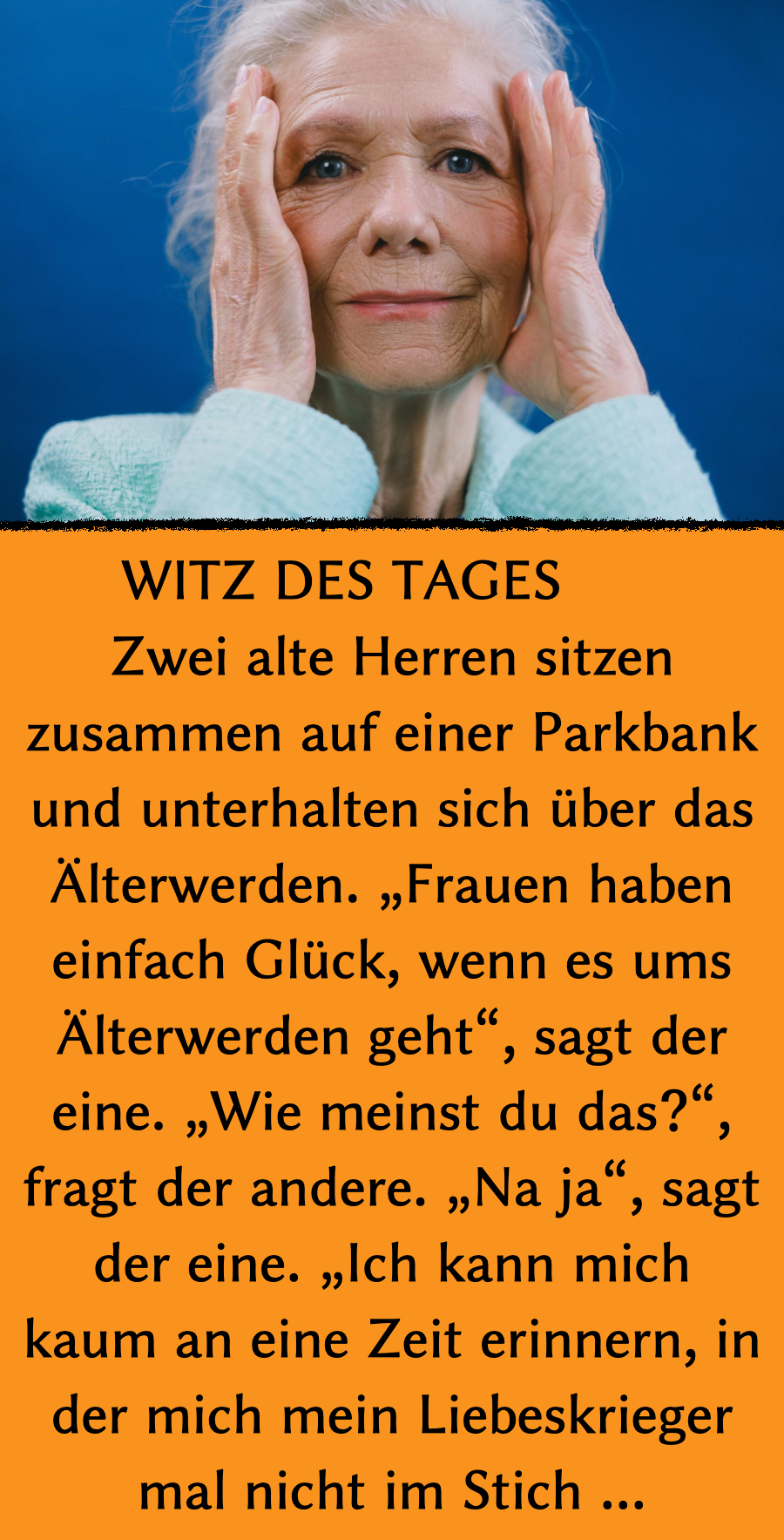 WITZ DES TAGES

Zwei alte Herren sitzen zusammen auf einer Parkbank und unterhalten sich über das Älterwerden. „Frauen haben einfach Glück, wenn es ums Älterwerden geht“, sagt der eine. „Wie meinst du das?“, fragt der andere. „Na ja“, sagt der eine. „Ich kann mich kaum an eine Zeit erinnern, in der mich mein Liebeskrieger mal nicht im Stich ...